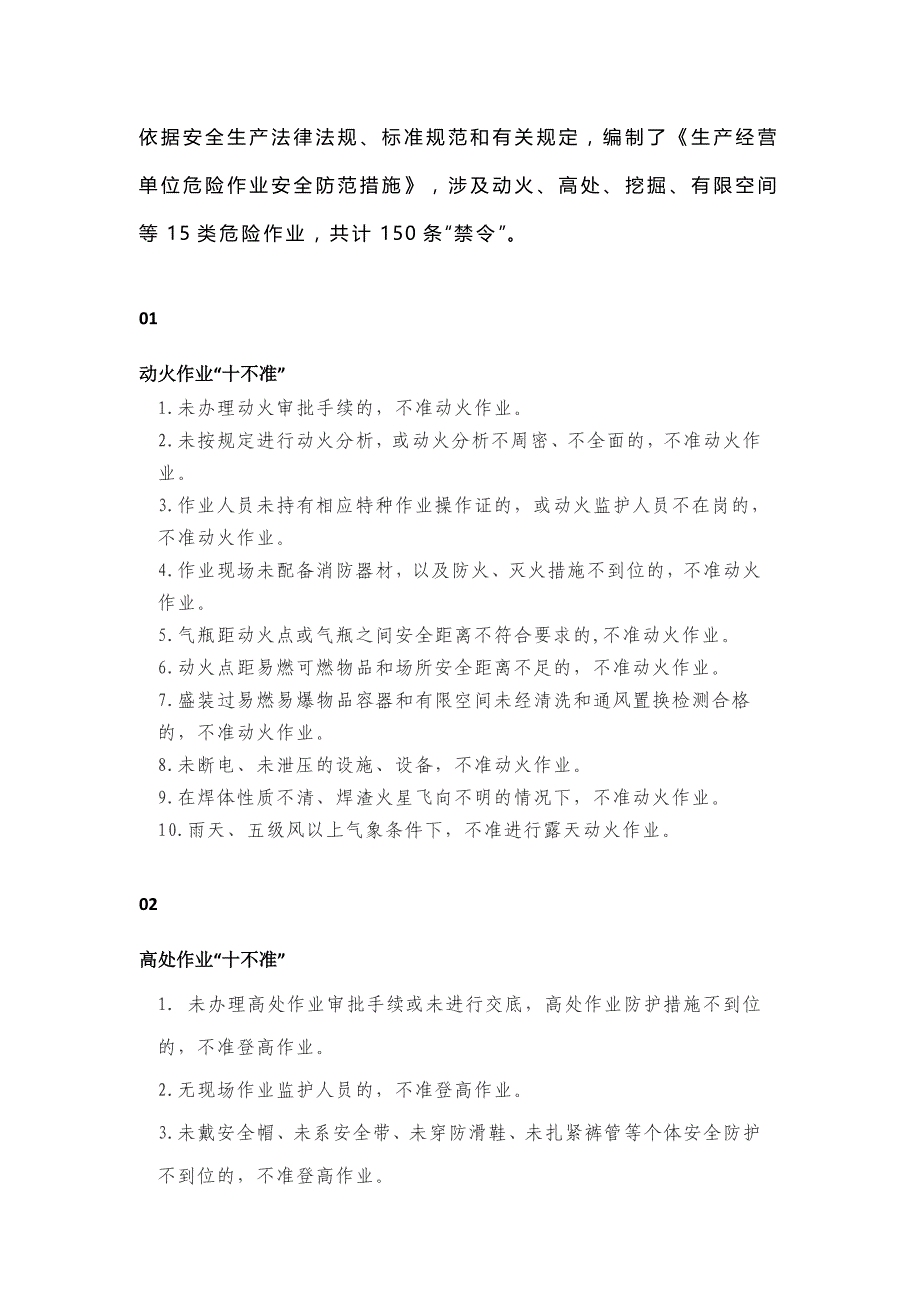 依据安全生产法律法规、标准规范和有关规定，编制了《生产经营单位危险作业安全防范措施》，涉及动火、高处、挖掘、有限空间等 15 类危险作业，共计 150 条“禁令”。

01

动火作业“十不准”

1.未办理动火审批手续的，不准动火作业。

2.未按规定进行动火分析，或动火分析不周密、不全面的，不准动火作业。

3.作业人员未持有相应特种作业操作证的，或动火监护人员不在岗的，不准动火作业。

4.作业现场未配备消防器材，以及防火、灭火措施不到位的，不准动火作业。

5.气瓶距动火点或气瓶之间安全距离不符合要求的,不准动火作业。

6.动火点距易燃可燃物品和场所安全距离不足的，不准动火作业。

7.盛装过易燃易爆物品容器和有限空间未经清洗和通风置换检测合格的，不准动火作业。

8.未断电、未泄压的设施、设备，不准动火作业。

9.在焊体性质不清、焊渣火星飞向不明的情况下，不准动火作业。

10.雨天、五级风以上气象条件下，不准进行露天动火作业。

02

高处作业“十不准”

1. 未办理高处作业审批手续或未进行交底，高处作业防护措施不到位的，不准登高作业。

2.无现场作业监护人员的，不准登高作业。

3.未戴安全帽、未系安全带、未穿防滑鞋、未扎紧裤管等个体安全防护不到位的，不准登高作业。